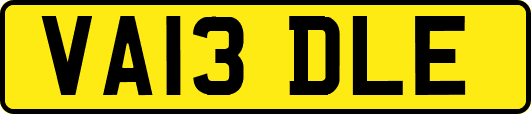 VA13 DLE